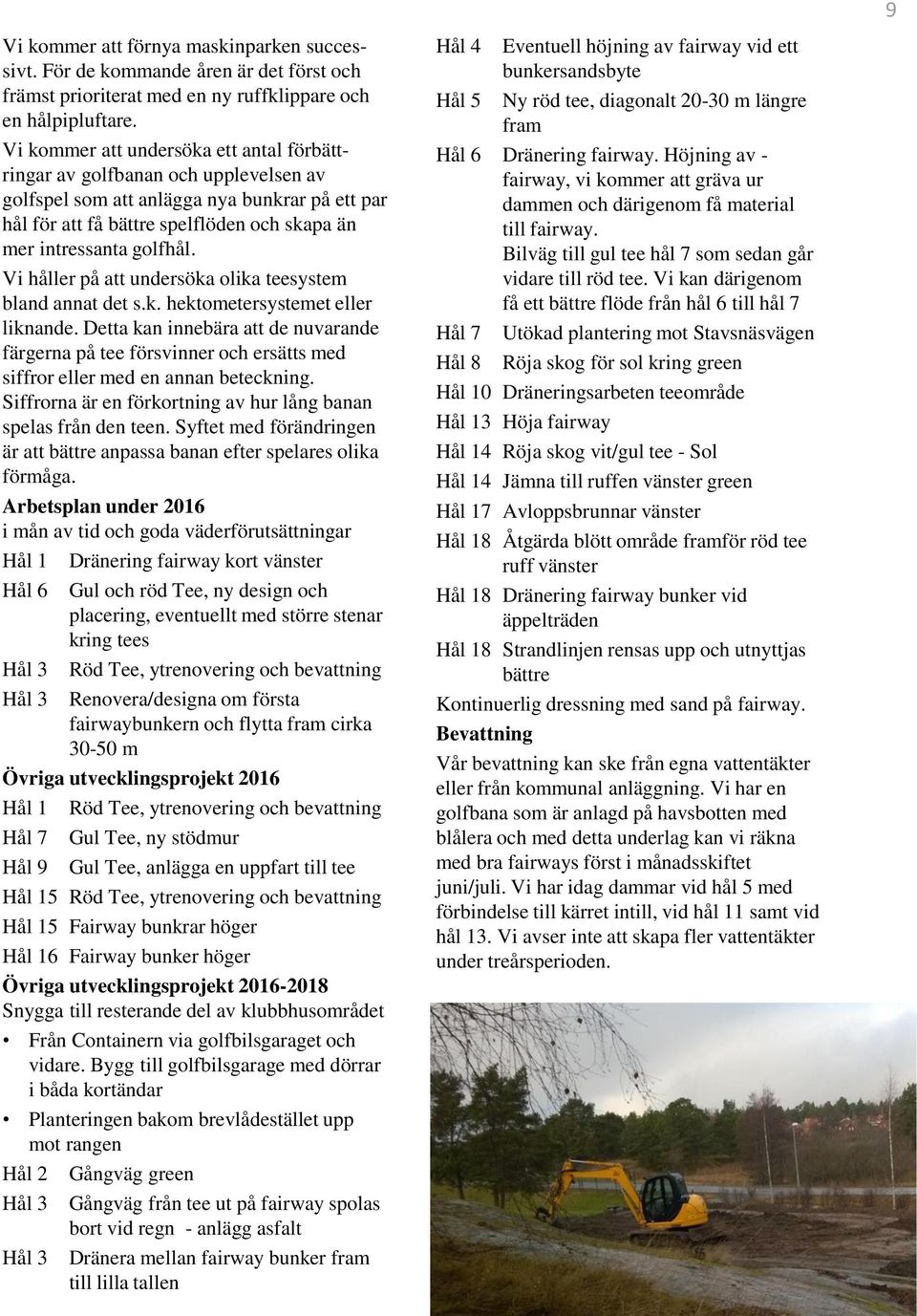 9

Vi kommer att förnya maskinparken successivt. För de kommande åren är det först och främst prioriterat med en ny ruffklippare och en hålpipluftare.

Vi kommer att undersöka ett antal förbättringar av golfbanan och upplevelsen av golfspel som att anlägga nya bunkrar på ett par hål för att få bättre spelflöden och skapa än mer intressanta golfhål.

Vi håller på att undersöka olika teesystem bland annat det s.k. hektometersystemet eller liknande. Detta kan innebära att de nuvarande färgerna på tee försvinner och ersätts med siffror eller med en annan beteckning. Siffrorna är en förkortning av hur lång banan spelas från den teen. Syftet med förändringen är att bättre anpassa banan efter spelares olika förmåga.

Arbetsplan under 2016
i mån av tid och goda väderförutsättningar

Hål 1 Dränering fairway kort vänster
Hål 6 Gul och röd Tee, ny design och placering, eventuellt med större stenar kring tees
Hål 3 Röd Tee, ytrenovering och bevattning
Hål 3 Renovera/designa om första fairwaybunkern och flytta fram cirka 30-50 m

Övriga utvecklingsprojekt 2016

Hål 1 Röd Tee, ytrenovering och bevattning
Hål 7 Gul Tee, ny stödmur
Hål 9 Gul Tee, anlägga en uppfart till tee
Hål 15 Röd Tee, ytrenovering och bevattning
Hål 15 Fairway bunkrar höger
Hål 16 Fairway bunker höger

Övriga utvecklingsprojekt 2016-2018
Snygga till resterande del av klubbhusområdet

• Från Containern via golfbilsgaraget och vidare. Bygg till golfbilsgarage med dörrar i båda kortändar
• Planteringen bakom brevlådestället upp mot rangen

Hål 2 Gångväg green
Hål 3 Gångväg från tee ut på fairway spolas bort vid regn - anlägg asfalt
Hål 3 Dränera mellan fairway bunker fram till lilla tallen

Hål 4 Eventuell höjning av fairway vid ett bunkersandsbyte
Hål 5 Ny röd tee, diagonalt 20-30 m längre fram
Hål 6 Dränering fairway. Höjning av - fairway, vi kommer att gräva ur dammen och därigenom få material till fairway.
Bilväg till gul tee hål 7 som sedan går vidare till röd tee. Vi kan därigenom få ett bättre flöde från hål 6 till hål 7
Hål 7 Utökad plantering mot Stavsnäsvägen
Hål 8 Röja skog för sol kring green
Hål 10 Dräneringsarbeten teeområde
Hål 13 Höja fairway
Hål 14 Röja skog vit/gul tee - Sol
Hål 14 Jämna till ruffen vänster green
Hål 17 Avloppsbrunnar vänster
Hål 18 Åtgärda blött område framför röd tee ruff vänster
Hål 18 Dränering fairway bunker vid äppelträden
Hål 18 Strandlinjen rensas upp och utnyttjas bättre

Kontinuerlig dressning med sand på fairway.

Bevattning
Vår bevattning kan ske från egna vattentäkter eller från kommunal anläggning. Vi har en golfbana som är anlagd på havsbotten med blålera och med detta underlag kan vi räkna med bra fairways först i månadsskiftet juni/juli. Vi har idag dammar vid hål 5 med förbindelse till kärret intill, vid hål 11 samt vid hål 13. Vi avser inte att skapa fler vattentäkter under treårsperioden.